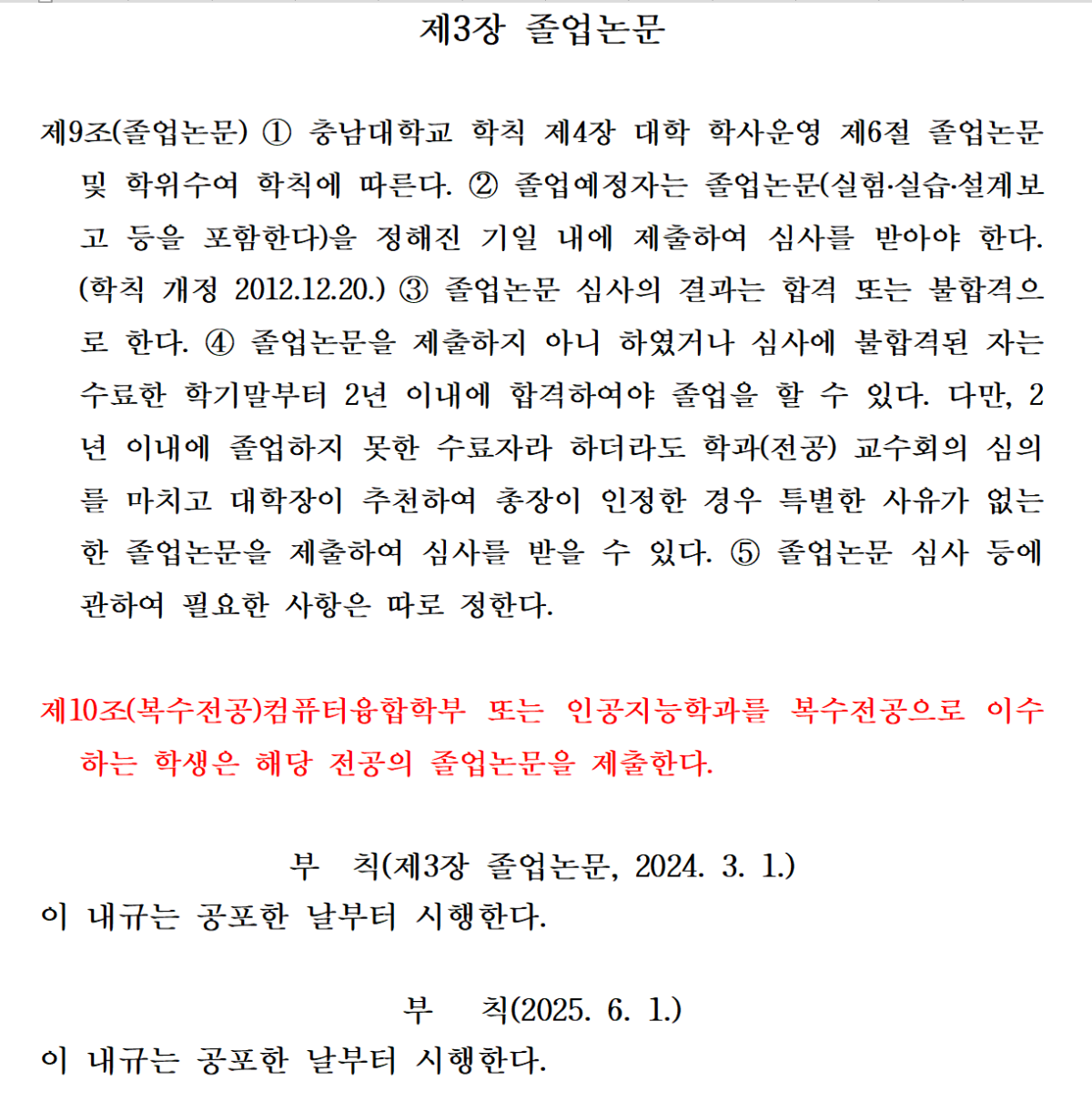 제3장 졸업논문

제9조(졸업논문) ① 충남대학교 학칙 제4장 대학 학사운영 제6절 졸업논문 및 학위수여 학칙에 따른다. ② 졸업예정자는 졸업논문(실험·실습·설계보고 등을 포함한다)을 정해진 기일 내에 제출하여 심사를 받아야 한다. (학칙 개정 2012.12.20.) ③ 졸업논문 심사의 결과는 합격 또는 불합격으로 한다. ④ 졸업논문을 제출하지 아니 하였거나 심사에 불합격된 자는 수료한 학기말부터 2년 이내에 합격하여야 졸업을 할 수 있다. 다만, 2년 이내에 졸업하지 못한 수료자라 하더라도 학과(전공) 교수회의 심의를 마치고 대학장이 추천하여 총장이 인정한 경우 특별한 사유가 없는 한 졸업논문을 제출하여 심사를 받을 수 있다. ⑤ 졸업논문 심사 등에 관하여 필요한 사항은 따로 정한다.

제10조(복수전공)컴퓨터융합학부 또는 인공지능학과를 복수전공으로 이수하는 학생은 해당 전공의 졸업논문을 제출한다.

부 칙(제3장 졸업논문, 2024. 3. 1.)
이 내규는 공포한 날부터 시행한다.

부 칙(2025. 6. 1.)
이 내규는 공포한 날부터 시행한다.